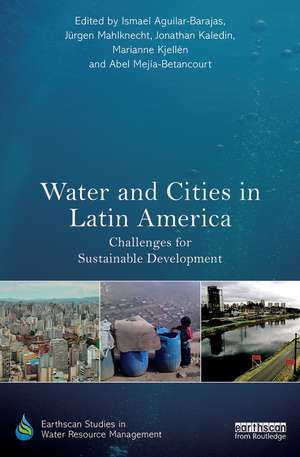 Edited by Ismael Aguilar-Barajas, Jürgen Mahlknecht, Jonathan Kaledin, Marianne Kjellén and Abel Mejía-Betancourt

Water and Cities in Latin America

Challenges for Sustainable Development

Earthscan Studies in Water Resource Management

earthscan from Routledge